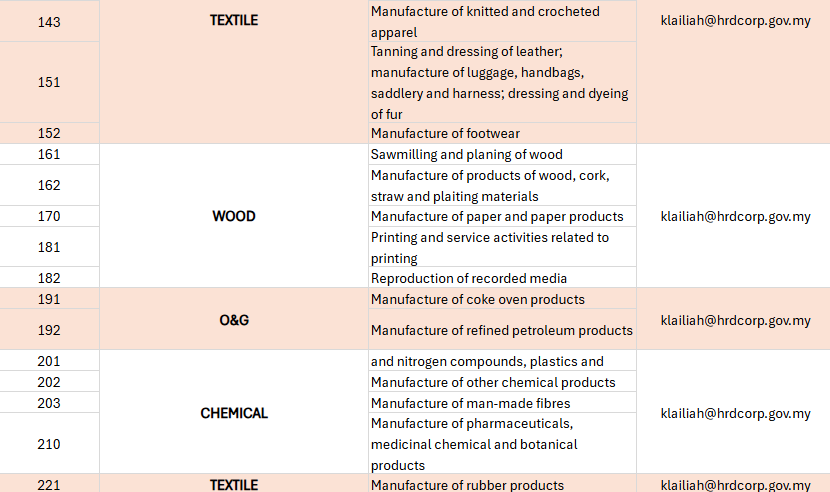 | 143 | TEXTILE | Manufacture of knitted and crocheted apparel | klailiah@hrdcorp.gov.my |
|---|---|---|---|
| 151 | | Tanning and dressing of leather; manufacture of luggage, handbags, saddlery and harness; dressing and dyeing of fur | |
| 152 | | Manufacture of footwear | |
| 161 | WOOD | Sawmilling and planing of wood | klailiah@hrdcorp.gov.my |
| 162 | | Manufacture of products of wood, cork, straw and plaiting materials | |
| 170 | | Manufacture of paper and paper products | |
| 181 | | Printing and service activities related to printing | |
| 182 | | Reproduction of recorded media | |
| 191 | O&G | Manufacture of coke oven products | klailiah@hrdcorp.gov.my |
| 192 | | Manufacture of refined petroleum products | |
| 201 | CHEMICAL | and nitrogen compounds, plastics and | klailiah@hrdcorp.gov.my |
| 202 | | Manufacture of other chemical products | |
| 203 | | Manufacture of man-made fibres | |
| 210 | | Manufacture of pharmaceuticals, medicinal chemical and botanical products | |
| 221 | TEXTILE | Manufacture of rubber products | klailiah@hrdcorp.gov.my |